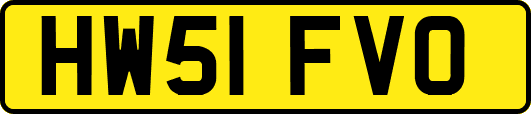 HW51 FVO